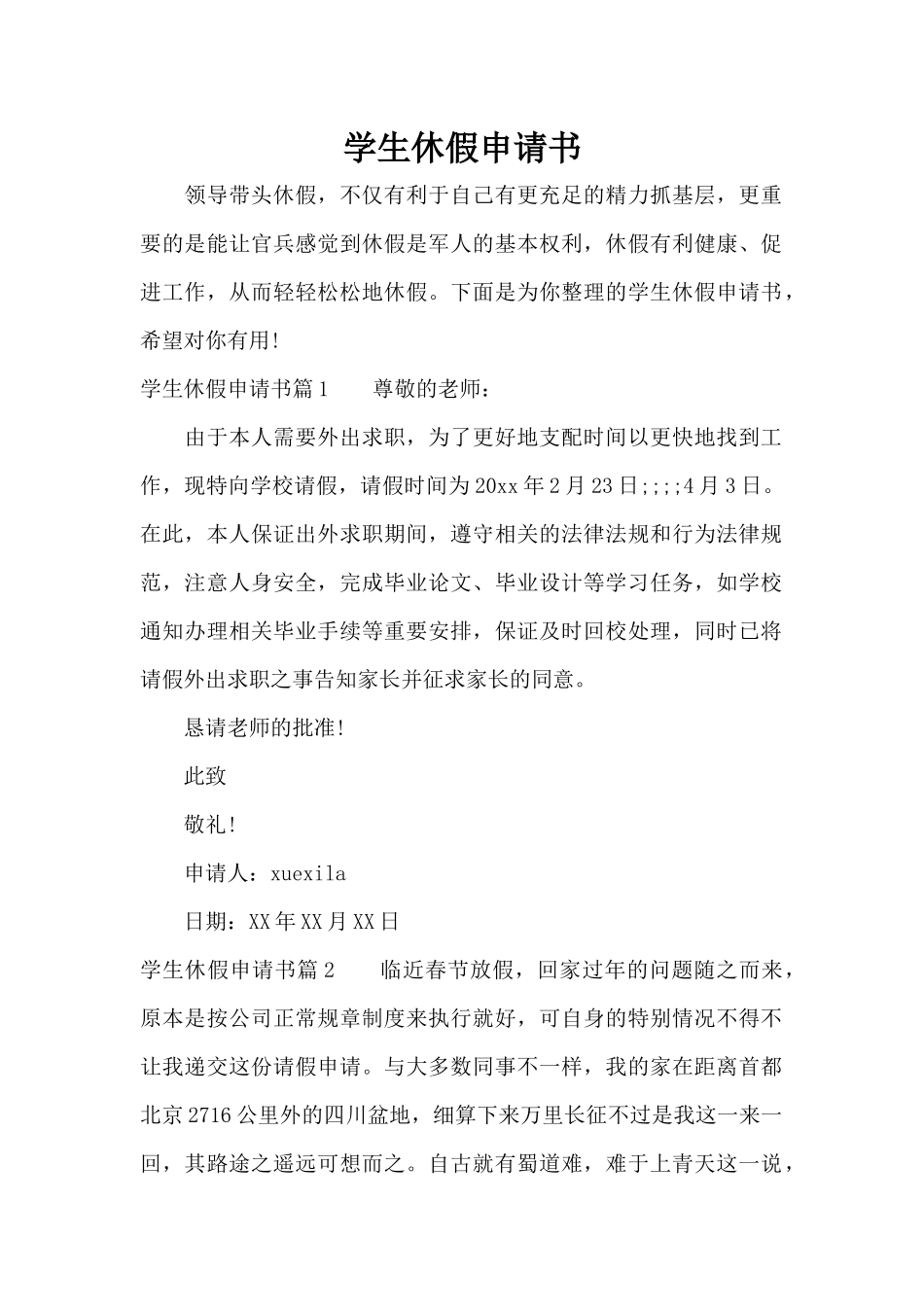 学生休假申请书

领导带头休假，不仅有利于自己有更充足的精力抓基层，更重要的是能让官兵感觉到休假是军人的基本权利，休假有利健康、促进工作，从而轻轻松松地休假。下面是为你整理的学生休假申请书，希望对你有用!

学生休假申请书篇1　　尊敬的老师：

由于本人需要外出求职，为了更好地支配时间以更快地找到工作，现特向学校请假，请假时间为20xx年2月23日;;;;4月3日。在此，本人保证出外求职期间，遵守相关的法律法规和行为法律规范，注意人身安全，完成毕业论文、毕业设计等学习任务，如学校通知办理相关毕业手续等重要安排，保证及时回校处理，同时已将请假外出求职之事告知家长并征求家长的同意。

恳请老师的批准!

此致

敬礼!

申请人：xuexila

日期：XX年XX月XX日

学生休假申请书篇2　　临近春节放假，回家过年的问题随之而来，原本是按公司正常规章制度来执行就好，可自身的特别情况不得不让我递交这份请假申请。与大多数同事不一样，我的家在距离首都北京2716公里外的四川盆地，细算下来万里长征不过是我这一来一回，其路途之遥远可想而之。自古就有蜀道难，难于上青天这一说，